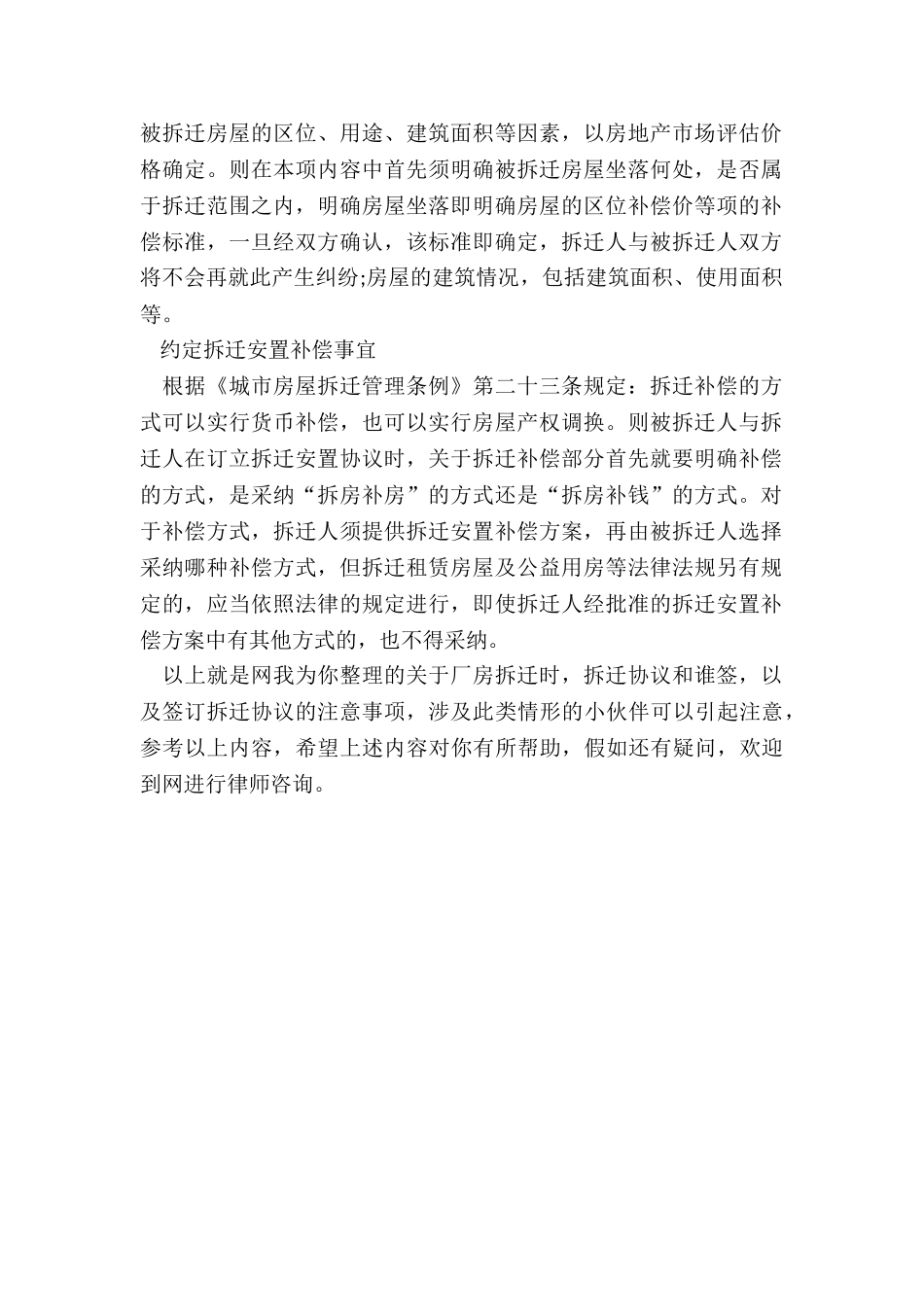 被拆迁房屋的区位、用途、建筑面积等因素，以房地产市场评估价格确定。则在本项内容中首先须明确被拆迁房屋坐落何处，是否属于拆迁范围之内，明确房屋坐落即明确房屋的区位补偿价等项的补偿标准，一旦经双方确认，该标准即确定，拆迁人与被拆迁人双方将不会再就此产生纠纷;房屋的建筑情况，包括建筑面积、使用面积等。

约定拆迁安置补偿事宜

根据《城市房屋拆迁管理条例》第二十三条规定：拆迁补偿的方式可以实行货币补偿，也可以实行房屋产权调换。则被拆迁人与拆迁人在订立拆迁安置协议时，关于拆迁补偿部分首先就要明确补偿的方式，是采纳“拆房补房”的方式还是“拆房补钱”的方式。对于补偿方式，拆迁人须提供拆迁安置补偿方案，再由被拆迁人选择采纳哪种补偿方式，但拆迁租赁房屋及公益用房等法律法规另有规定的，应当依照法律的规定进行，即使拆迁人经批准的拆迁安置补偿方案中有其他方式的，也不得采纳。

以上就是网我为你整理的关于厂房拆迁时，拆迁协议和谁签，以及签订拆迁协议的注意事项，涉及此类情形的小伙伴可以引起注意，参考以上内容，希望上述内容对你有所帮助，假如还有疑问，欢迎到网进行律师咨询。